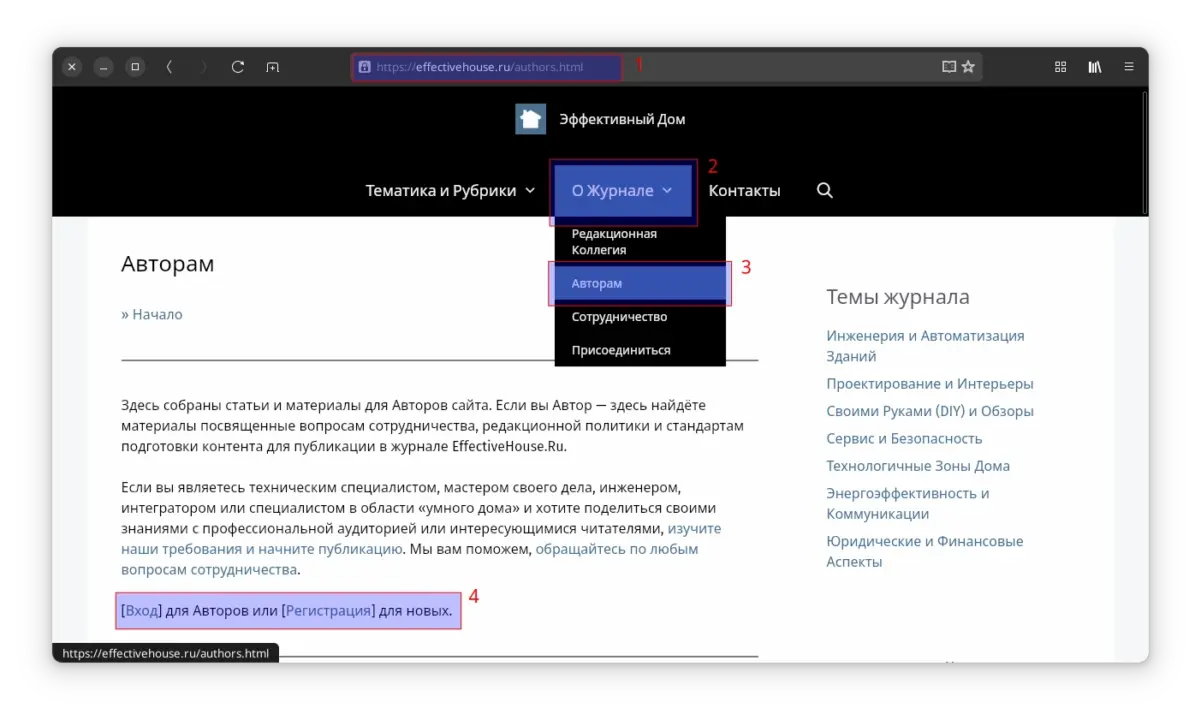 https://effectivehouse.ru/authors.html 1

Эффективный Дом

Тематика и Рубрики О Журнале 2 Контакты

Редакционная Коллегия
Авторам 3
Сотрудничество
Присоединиться

Авторам

» Начало

Здесь собраны статьи и материалы для Авторов сайта. Если вы Автор — здесь найдёте материалы посвященные вопросам сотрудничества, редакционной политики и стандартам подготовки контента для публикации в журнале EffectiveHouse.Ru.

Если вы являетесь техническим специалистом, мастером своего дела, инженером, интегратором или специалистом в области «умного дома» и хотите поделиться своими знаниями с профессиональной аудиторией или интересующимися читателями, изучите наши требования и начните публикацию. Мы вам поможем, обращайтесь по любым вопросам сотрудничества.

[Вход] для Авторов или [Регистрация] для новых. 4

Темы журнала

Инженерия и Автоматизация Зданий
Проектирование и Интерьеры
Своими Руками (DIY) и Обзоры
Сервис и Безопасность
Технологичные Зоны Дома
Энергоэффективность и Коммуникации
Юридические и Финансовые Аспекты

https://effectivehouse.ru/authors.html